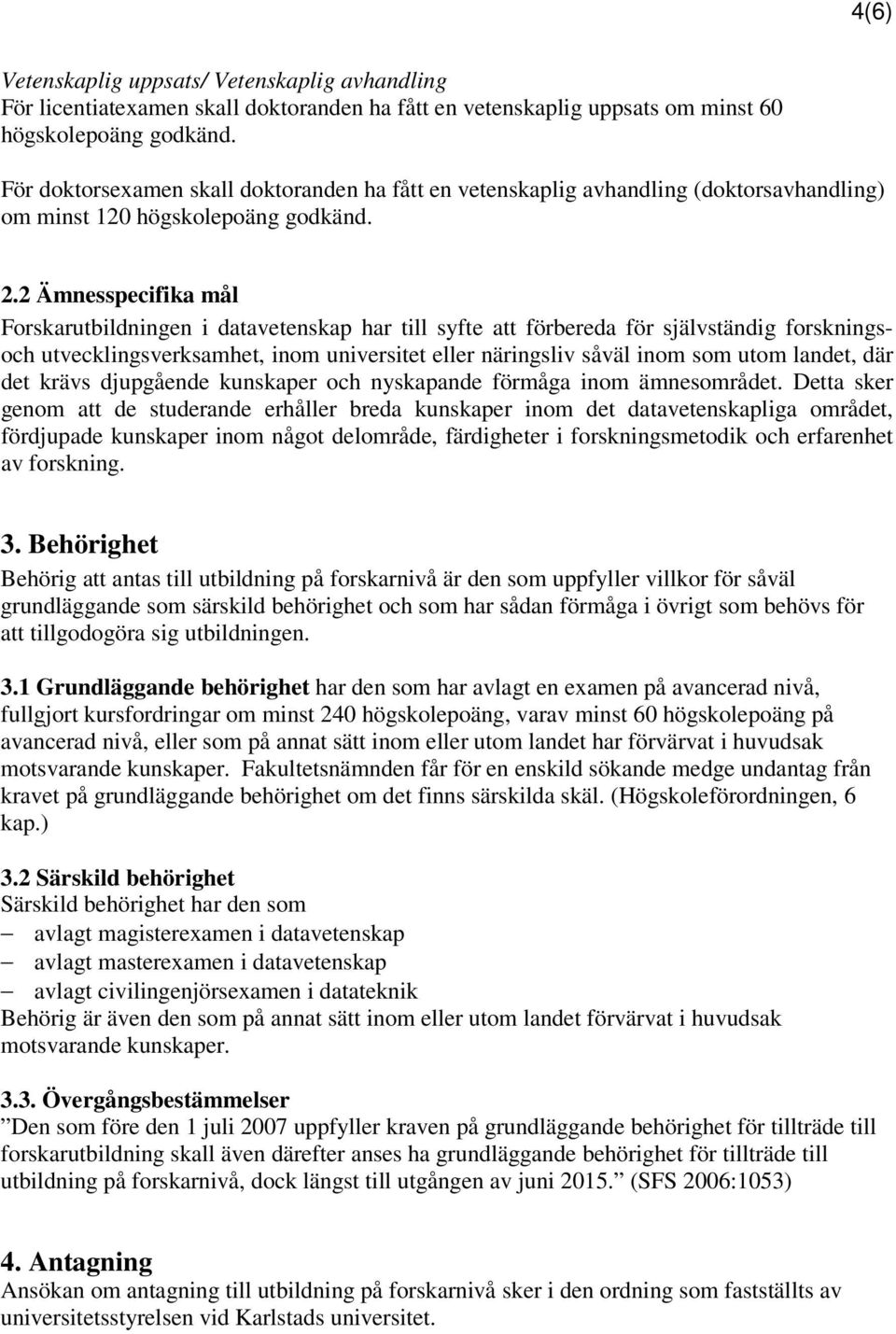 4(6)

Vetenskaplig uppsats/ Vetenskaplig avhandling
För licentiatexamen skall doktoranden ha fått en vetenskaplig uppsats om minst 60 högskolepoäng godkänd.

För doktorsexamen skall doktoranden ha fått en vetenskaplig avhandling (doktorsavhandling) om minst 120 högskolepoäng godkänd.

2.2 Ämnesspecifika mål
Forskarutbildningen i datavetenskap har till syfte att förbereda för självständig forsknings- och utvecklingsverksamhet, inom universitet eller näringsliv såväl inom som utom landet, där det krävs djupgående kunskaper och nyskapande förmåga inom ämnesområdet. Detta sker genom att de studerande erhåller breda kunskaper inom det datavetenskapliga området, fördjupade kunskaper inom något delområde, färdigheter i forskningsmetodik och erfarenhet av forskning.

3. Behörighet
Behörig att antas till utbildning på forskarnivå är den som uppfyller villkor för såväl grundläggande som särskild behörighet och som har sådan förmåga i övrigt som behövs för att tillgodogöra sig utbildningen.

3.1 Grundläggande behörighet har den som har avlagt en examen på avancerad nivå, fullgjort kursfordringar om minst 240 högskolepoäng, varav minst 60 högskolepoäng på avancerad nivå, eller som på annat sätt inom eller utom landet har förvärvat i huvudsak motsvarande kunskaper. Fakultetsnämnden får för en enskild sökande medge undantag från kravet på grundläggande behörighet om det finns särskilda skäl. (Högskoleförordningen, 6 kap.)

3.2 Särskild behörighet
Särskild behörighet har den som
– avlagt magisterexamen i datavetenskap
– avlagt masterexamen i datavetenskap
– avlagt civilingenjörsexamen i datateknik
Behörig är även den som på annat sätt inom eller utom landet förvärvat i huvudsak motsvarande kunskaper.

3.3. Övergångsbestämmelser
”Den som före den 1 juli 2007 uppfyller kraven på grundläggande behörighet för tillträde till forskarutbildning skall även därefter anses ha grundläggande behörighet för tillträde till utbildning på forskarnivå, dock längst till utgången av juni 2015.” (SFS 2006:1053)

4. Antagning
Ansökan om antagning till utbildning på forskarnivå sker i den ordning som fastställts av universitetsstyrelsen vid Karlstads universitet.